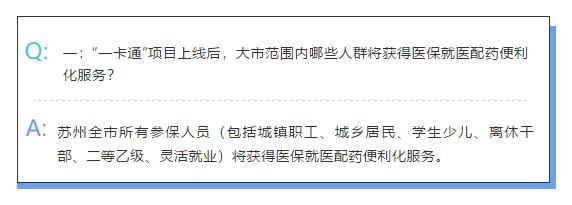 Q: 一：“一卡通”项目上线后，大市范围内哪些人群将获得医保就医配药便利化服务？

A: 苏州全市所有参保人员（包括城镇职工、城乡居民、学生少儿、离休干部、二等乙级、灵活就业）将获得医保就医配药便利化服务。